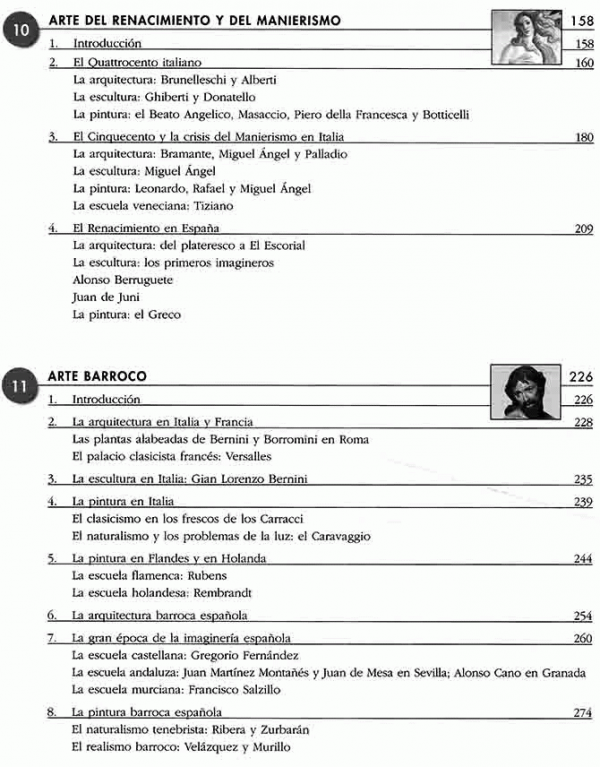 10

ARTE DEL RENACIMIENTO Y DEL MANIERISMO 158

1. Introducción 158

2. El Quattrocento italiano 160

La arquitectura: Brunelleschi y Alberti

La escultura: Ghiberti y Donatello

La pintura: el Beato Angelico, Masaccio, Piero della Francesca y Botticelli

3. El Cinquecento y la crisis del Manierismo en Italia 180

La arquitectura: Bramante, Miguel Ángel y Palladio

La escultura: Miguel Ángel

La pintura: Leonardo, Rafael y Miguel Ángel

La escuela veneciana: Tiziano

4. El Renacimiento en España 209

La arquitectura: del plateresco a El Escorial

La escultura: los primeros imagineros

Alonso Berruguete

Juan de Juni

La pintura: el Greco

11

ARTE BARROCO 226

1. Introducción 226

2. La arquitectura en Italia y Francia 228

Las plantas alabeadas de Bernini y Borromini en Roma

El palacio clasicista francés: Versalles

3. La escultura en Italia: Gian Lorenzo Bernini 235

4. La pintura en Italia 239

El clasicismo en los frescos de los Carracci

El naturalismo y los problemas de la luz: el Caravaggio

5. La pintura en Flandes y en Holanda 244

La escuela flamenca: Rubens

La escuela holandesa: Rembrandt

6. La arquitectura barroca española 254

7. La gran época de la imaginería española 260

La escuela castellana: Gregorio Fernández

La escuela andaluza: Juan Martínez Montañés y Juan de Mesa en Sevilla; Alonso Cano en Granada

La escuela murciana: Francisco Salzillo

8. La pintura barroca española 274

El naturalismo tenebrista: Ribera y Zurbarán

El realismo barroco: Velázquez y Murillo